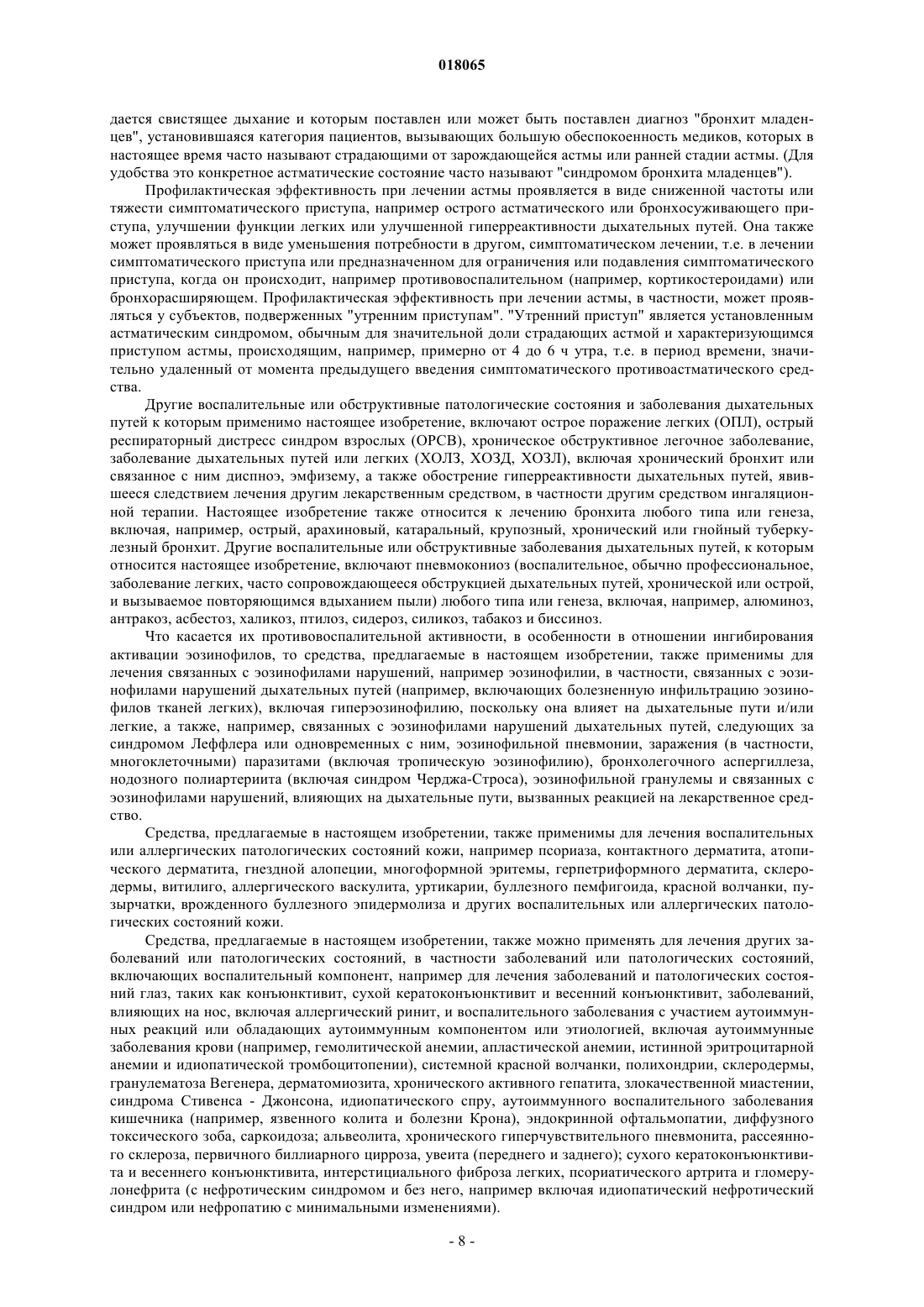 018065

дается свистящее дыхание и которым поставлен или может быть поставлен диагноз "бронхит младенцев", установившаяся категория пациентов, вызывающих большую обеспокоенность медиков, которых в настоящее время часто называют страдающими от зарождающейся астмы или ранней стадии астмы. (Для удобства это конкретное астматические состояние часто называют "синдромом бронхита младенцев").

Профилактическая эффективность при лечении астмы проявляется в виде сниженной частоты или тяжести симптоматического приступа, например острого астматического или бронхосуживающего приступа, улучшении функции легких или улучшенной гиперреактивности дыхательных путей. Она также может проявляться в виде уменьшения потребности в другом, симптоматическом лечении, т.е. в лечении симптоматического приступа или предназначенном для ограничения или подавления симптоматического приступа, когда он происходит, например противовоспалительном (например, кортикостероидами) или бронхорасширяющем. Профилактическая эффективность при лечении астмы, в частности, может проявляться у субъектов, подверженных "утренним приступам". "Утренний приступ" является установленным астматическим синдромом, обычным для значительной доли страдающих астмой и характеризующимся приступом астмы, происходящим, например, примерно от 4 до 6 ч утра, т.е. в период времени, значительно удаленный от момента предыдущего введения симптоматического противоастматического средства.

Другие воспалительные или обструктивные патологические состояния и заболевания дыхательных путей к которым применимо настоящее изобретение, включают острое поражение легких (ОПЛ), острый респираторный дистресс синдром взрослых (ОРСВ), хроническое обструктивное легочное заболевание, заболевание дыхательных путей или легких (ХОЛЗ, ХОЗД, ХОЗЛ), включая хронический бронхит или связанное с ним диспноэ, эмфизему, а также обострение гиперреактивности дыхательных путей, явившееся следствием лечения другим лекарственным средством, в частности другим средством ингаляционной терапии. Настоящее изобретение также относится к лечению бронхита любого типа или генеза, включая, например, острый, арахиновый, катаральный, крупозный, хронический или гнойный туберкулезный бронхит. Другие воспалительные или обструктивные заболевания дыхательных путей, к которым относится настоящее изобретение, включают пневмокониоз (воспалительное, обычно профессиональное, заболевание легких, часто сопровождающееся обструкцией дыхательных путей, хронической или острой, и вызываемое повторяющимся вдыханием пыли) любого типа или генеза, включая, например, алюминоз, антракоз, асбестоз, халикоз, птилоз, сидероз, силикоз, табакоз и биссиноз.

Что касается их противовоспалительной активности, в особенности в отношении ингибирования активации эозинофилов, то средства, предлагаемые в настоящем изобретении, также применимы для лечения связанных с эозинофилами нарушений, например эозинофилии, в частности, связанных с эозинофилами нарушений дыхательных путей (например, включающих болезненную инфильтрацию эозинофилов тканей легких), включая гиперэозинофилию, поскольку она влияет на дыхательные пути и/или легкие, а также, например, связанных с эозинофилами нарушений дыхательных путей, следующих за синдромом Леффлера или одновременных с ним, эозинофильной пневмонии, заражения (в частности, многоклеточными) паразитами (включая тропическую эозинофилию), бронхолегочного аспергиллеза, нодозного полиартериита (включая синдром Черджа-Строса), эозинофильной гранулемы и связанных с эозинофилами нарушений, влияющих на дыхательные пути, вызванных реакцией на лекарственное средство.

Средства, предлагаемые в настоящем изобретении, также применимы для лечения воспалительных или аллергических патологических состояний кожи, например псориаза, контактного дерматита, атопического дерматита, гнездной алопеции, многоформной эритемы, герпетриформного дерматита, склеродермы, витилиго, аллергического васкулита, уртикарии, буллезного пемфигоида, красной волчанки, пузырчатки, врожденного буллезного эпидермолиза и других воспалительных или аллергических патологических состояний кожи.

Средства, предлагаемые в настоящем изобретении, также можно применять для лечения других заболеваний или патологических состояний, в частности заболеваний или патологических состояний, включающих воспалительный компонент, например для лечения заболеваний и патологических состояний глаз, таких как конъюнктивит, сухой кератоконъюнктивит и весенний конъюнктивит, заболеваний, влияющих на нос, включая аллергический ринит, и воспалительного заболевания с участием аутоиммунных реакций или обладающих аутоиммунным компонентом или этиологией, включая аутоиммунные заболевания крови (например, гемолитической анемии, апластической анемии, истинной эритроцитарной анемии и идиопатической тромбоцитопении), системной красной волчанки, полихондрии, склеродермы, гранулематоза Вегенера, дерматомиозита, хронического активного гепатита, злокачественной миастении, синдрома Стивенса - Джонсона, идиопатического спру, аутоиммунного воспалительного заболевания кишечника (например, язвенного колита и болезни Крона), эндокринной офтальмопатии, диффузного токсического зоба, саркоидоза; альвеолита, хронического гиперчувствительного пневмонита, рассеянного склероза, первичного биллиарного цирроза, увеита (переднего и заднего); сухого кератоконъюнктивита и весеннего конъюнктивита, интерстициального фиброза легких, псориатического артрита и гломерулонефрита (с нефротическим синдромом и без него, например включая идиопатический нефротический синдром или нефропатию с минимальными изменениями).

- 8 -